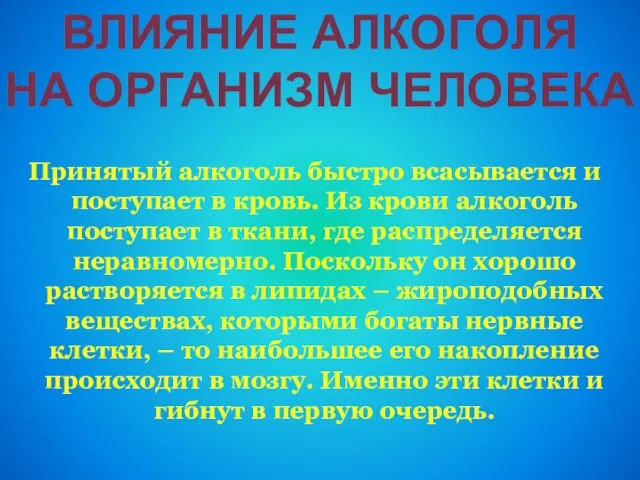 ВЛИЯНИЕ АЛКОГОЛЯ НА ОРГАНИЗМ ЧЕЛОВЕКА

Принятый алкоголь быстро всасывается и поступает в кровь. Из крови алкоголь поступает в ткани, где распределяется неравномерно. Поскольку он хорошо растворяется в липидах – жироподобных веществах, которыми богаты нервные клетки, – то наибольшее его накопление происходит в мозгу. Именно эти клетки и гибнут в первую очередь.